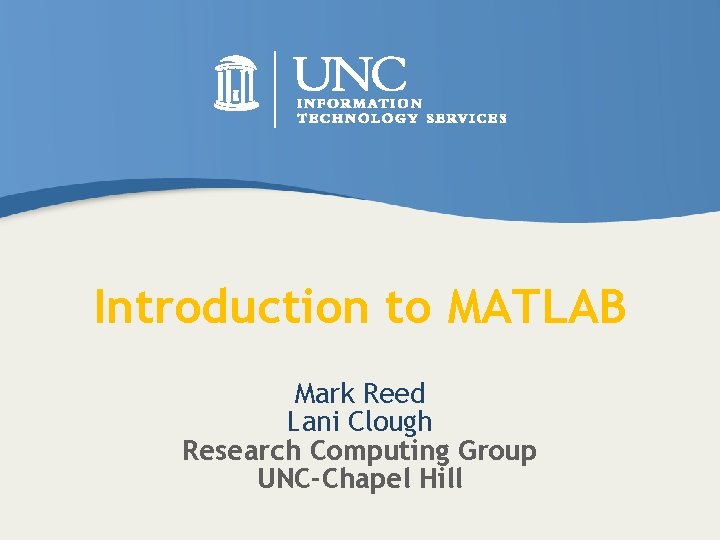 UNC
INFORMATION
TECHNOLOGY SERVICES

Introduction to MATLAB

Mark Reed
Lani Clough
Research Computing Group
UNC-Chapel Hill